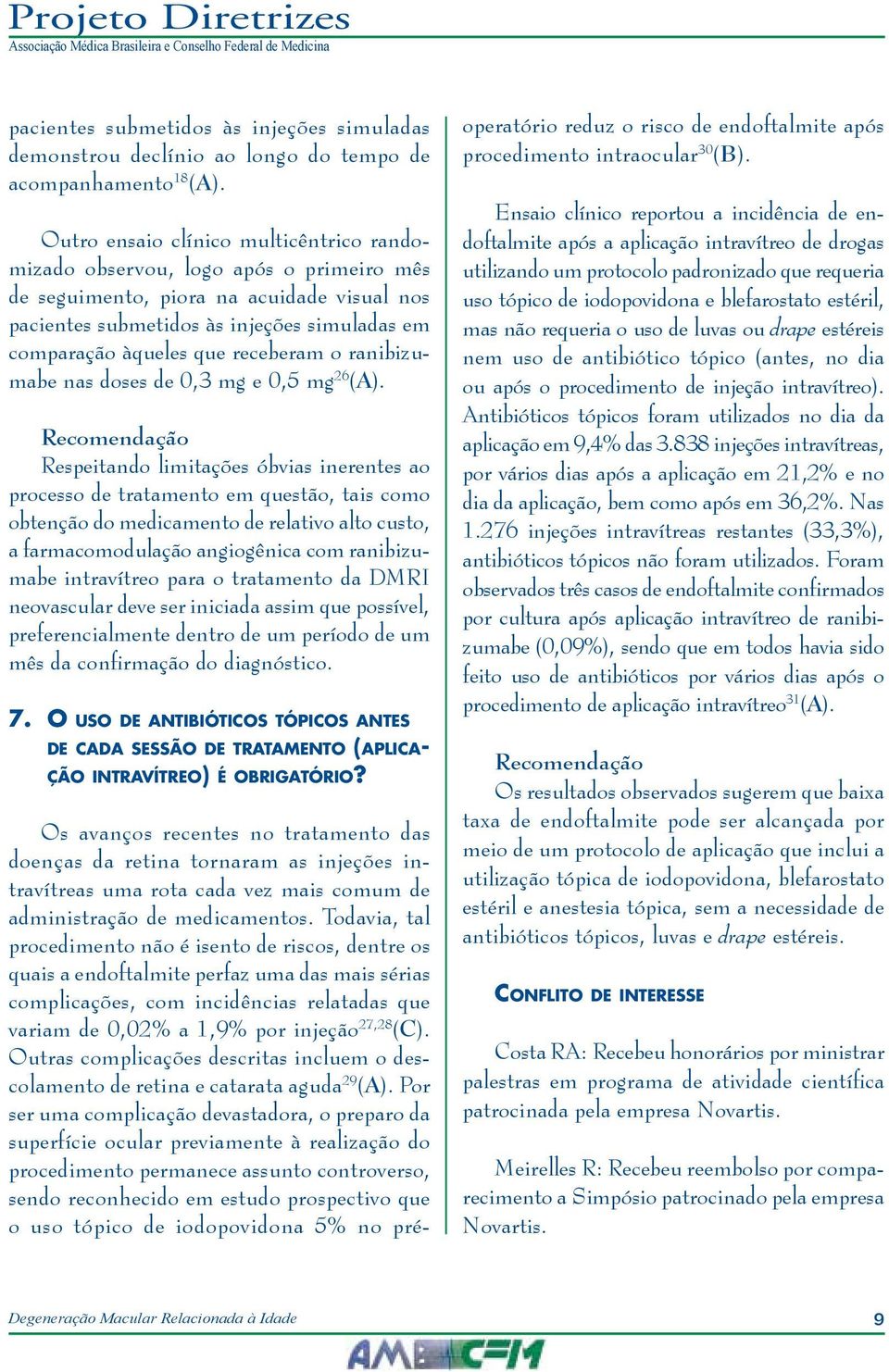 Projeto Diretrizes
Associação Médica Brasileira e Conselho Federal de Medicina

pacientes submetidos às injeções simuladas demonstrou declínio ao longo do tempo de acompanhamento$^{18}$(A).

Outro ensaio clínico multicêntrico randomizado observou, logo após o primeiro mês de seguimento, piora na acuidade visual nos pacientes submetidos às injeções simuladas em comparação àqueles que receberam o ranibizumabe nas doses de 0,3 mg e 0,5 mg$^{26}$(A).

Recomendação
Respeitando limitações óbvias inerentes ao processo de tratamento em questão, tais como obtenção do medicamento de relativo alto custo, a farmacomodulação angiogênica com ranibizumabe intravítreo para o tratamento da DMRI neovascular deve ser iniciada assim que possível, preferencialmente dentro de um período de um mês da confirmação do diagnóstico.

7. O USO DE ANTIBIÓTICOS TÓPICOS ANTES DE CADA SESSÃO DE TRATAMENTO (APLICAÇÃO INTRAVÍTREO) É OBRIGATÓRIO?

Os avanços recentes no tratamento das doenças da retina tornaram as injeções intravítreas uma rota cada vez mais comum de administração de medicamentos. Todavia, tal procedimento não é isento de riscos, dentre os quais a endoftalmite perfaz uma das mais sérias complicações, com incidências relatadas que variam de 0,02% a 1,9% por injeção$^{27,28}$(C). Outras complicações descritas incluem o descolamento de retina e catarata aguda$^{29}$(A). Por ser uma complicação devastadora, o preparo da superfície ocular previamente à realização do procedimento permanece assunto controverso, sendo reconhecido em estudo prospectivo que o uso tópico de iodopovidona 5% no pré-operatório reduz o risco de endoftalmite após procedimento intraocular$^{30}$(B).

Ensaio clínico reportou a incidência de endoftalmite após a aplicação intravítreo de drogas utilizando um protocolo padronizado que requeria uso tópico de iodopovidona e blefarostato estéril, mas não requeria o uso de luvas ou drape estéreis nem uso de antibiótico tópico (antes, no dia ou após o procedimento de injeção intravítreo). Antibióticos tópicos foram utilizados no dia da aplicação em 9,4% das 3.838 injeções intravítreas, por vários dias após a aplicação em 21,2% e no dia da aplicação, bem como após em 36,2%. Nas 1.276 injeções intravítreas restantes (33,3%), antibióticos tópicos não foram utilizados. Foram observados três casos de endoftalmite confirmados por cultura após aplicação intravítreo de ranibizumabe (0,09%), sendo que em todos havia sido feito uso de antibióticos por vários dias após o procedimento de aplicação intravítreo$^{31}$(A).

Recomendação
Os resultados observados sugerem que baixa taxa de endoftalmite pode ser alcançada por meio de um protocolo de aplicação que inclui a utilização tópica de iodopovidona, blefarostato estéril e anestesia tópica, sem a necessidade de antibióticos tópicos, luvas e drape estéreis.

CONFLITO DE INTERESSE

Costa RA: Recebeu honorários por ministrar palestras em programa de atividade científica patrocinada pela empresa Novartis.

Meirelles R: Recebeu reembolso por comparecimento a Simpósio patrocinado pela empresa Novartis.

Degeneração Macular Relacionada à Idade 9
AMB CFM